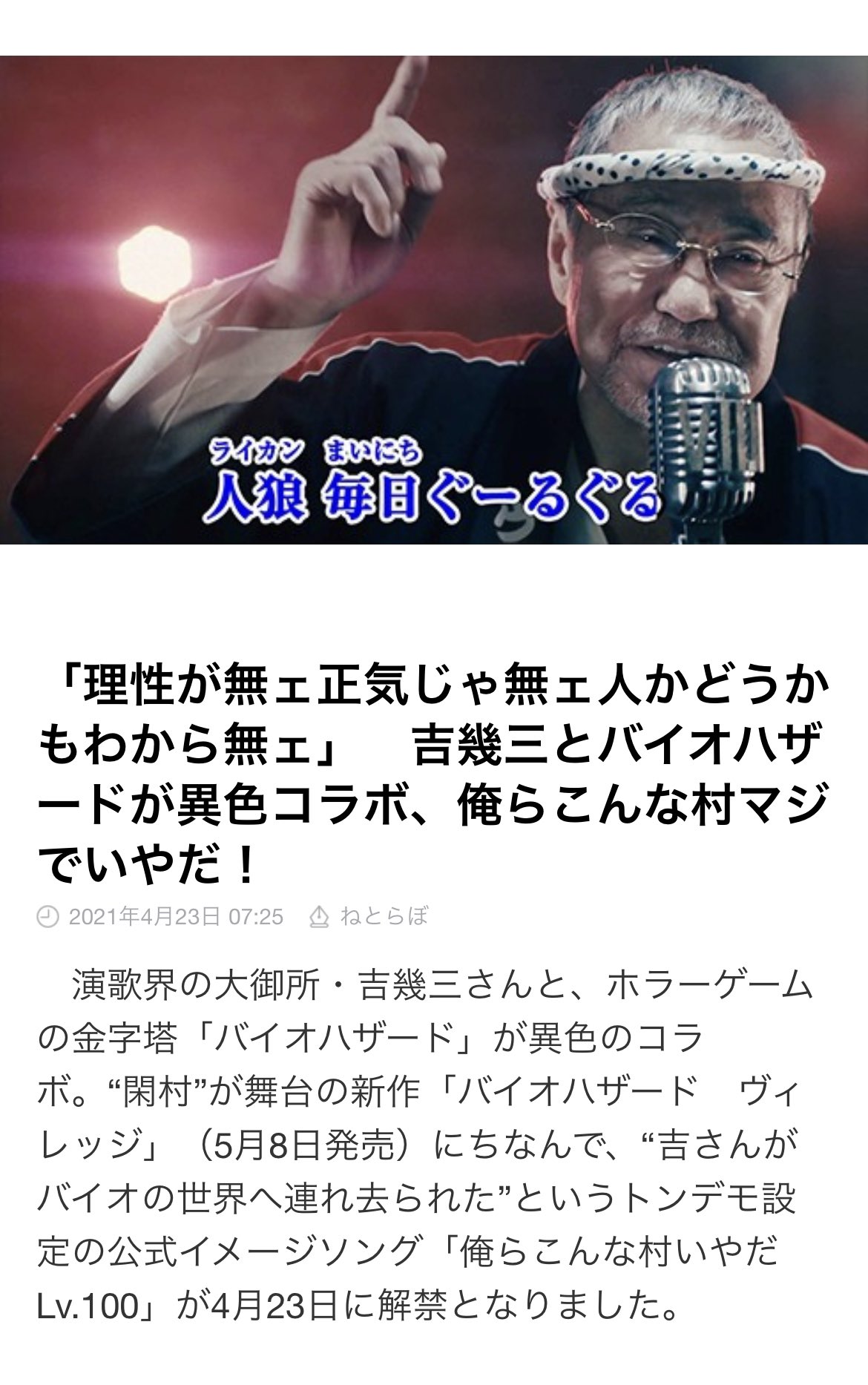 ライカン　まいにち
人狼 毎日ぐーるぐる

「理性が無ェ正気じゃ無ェ人かどうかもわから無ェ」　吉幾三とバイオハザードが異色コラボ、俺らこんな村マジでいやだ！

2021年4月23日 07:25　ねとらぼ

演歌界の大御所・吉幾三さんと、ホラーゲームの金字塔「バイオハザード」が異色のコラボ。“閑村”が舞台の新作「バイオハザード　ヴィレッジ」（5月8日発売）にちなんで、“吉さんがバイオの世界へ連れ去られた”というトンデモ設定の公式イメージソング「俺らこんな村いやだLv.100」が4月23日に解禁となりました。